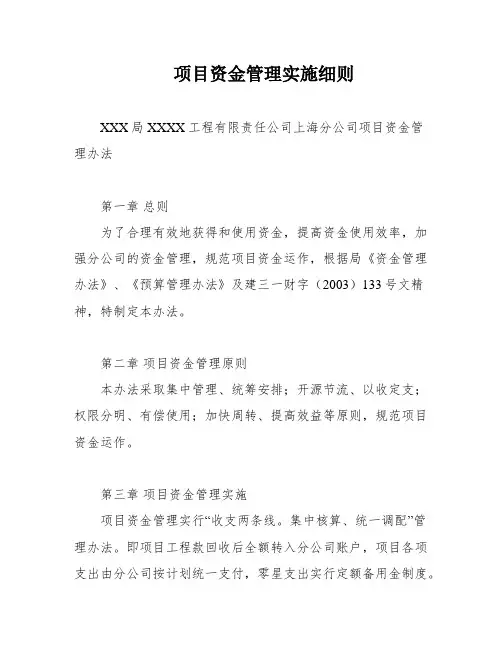 项目资金管理实施细则

XXX局XXXX工程有限责任公司上海分公司项目资金管理办法

第一章 总则

为了合理有效地获得和使用资金，提高资金使用效率，加强分公司的资金管理，规范项目资金运作，根据局《资金管理办法》、《预算管理办法》及建三一财字（2003）133号文精神，特制定本办法。

第二章 项目资金管理原则

本办法采取集中管理、统筹安排；开源节流、以收定支；权限分明、有偿使用；加快周转、提高效益等原则，规范项目资金运作。

第三章 项目资金管理实施

项目资金管理实行“收支两条线。集中核算、统一调配”管理办法。即项目工程款回收后全额转入分公司账户，项目各项支出由分公司按计划统一支付，零星支出实行定额备用金制度。